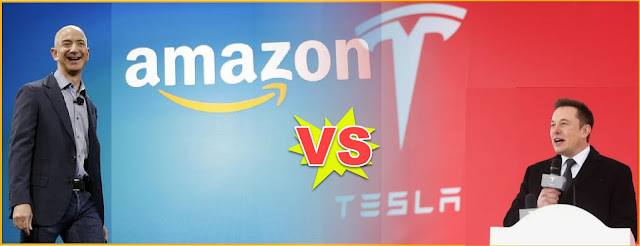 amazon
VS
TESLA